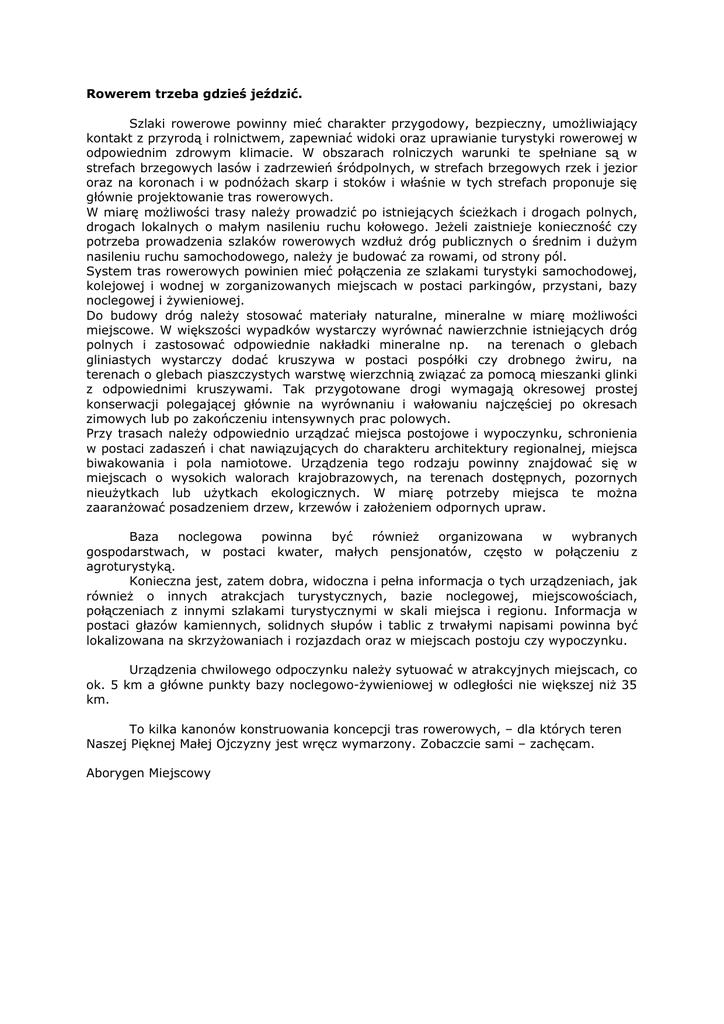 **Rowerem trzeba gdzieś jeździć.**

Szlaki rowerowe powinny mieć charakter przygodowy, bezpieczny, umożliwiający kontakt z przyrodą i rolnictwem, zapewniać widoki oraz uprawianie turystyki rowerowej w odpowiednim zdrowym klimacie. W obszarach rolniczych warunki te spełniane są w strefach brzegowych lasów i zadrzewień śródpolnych, w strefach brzegowych rzek i jezior oraz na koronach i w podnóżach skarp i stoków i właśnie w tych strefach proponuje się głównie projektowanie tras rowerowych.
W miarę możliwości trasy należy prowadzić po istniejących ścieżkach i drogach polnych, drogach lokalnych o małym nasileniu ruchu kołowego. Jeżeli zaistnieje konieczność czy potrzeba prowadzenia szlaków rowerowych wzdłuż dróg publicznych o średnim i dużym nasileniu ruchu samochodowego, należy je budować za rowami, od strony pól.
System tras rowerowych powinien mieć połączenia ze szlakami turystyki samochodowej, kolejowej i wodnej w zorganizowanych miejscach w postaci parkingów, przystani, bazy noclegowej i żywieniowej.
Do budowy dróg należy stosować materiały naturalne, mineralne w miarę możliwości miejscowe. W większości wypadków wystarczy wyrównać nawierzchnie istniejących dróg polnych i zastosować odpowiednie nakładki mineralne np. na terenach o glebach gliniastych wystarczy dodać kruszywa w postaci pospółki czy drobnego żwiru, na terenach o glebach piaszczystych warstwę wierzchnią związać za pomocą mieszanki glinki z odpowiednimi kruszywami. Tak przygotowane drogi wymagają okresowej prostej konserwacji polegającej głównie na wyrównaniu i wałowaniu najczęściej po okresach zimowych lub po zakończeniu intensywnych prac polowych.
Przy trasach należy odpowiednio urządzać miejsca postojowe i wypoczynku, schronienia w postaci zadaszeń i chat nawiązujących do charakteru architektury regionalnej, miejsca biwakowania i pola namiotowe. Urządzenia tego rodzaju powinny znajdować się w miejscach o wysokich walorach krajobrazowych, na terenach dostępnych, pozornych nieużytkach lub użytkach ekologicznych. W miarę potrzeby miejsca te można zaaranżować posadzeniem drzew, krzewów i założeniem odpornych upraw.

Baza noclegowa powinna być również organizowana w wybranych gospodarstwach, w postaci kwater, małych pensjonatów, często w połączeniu z agroturystyką.
Konieczna jest, zatem dobra, widoczna i pełna informacja o tych urządzeniach, jak również o innych atrakcjach turystycznych, bazie noclegowej, miejscowościach, połączeniach z innymi szlakami turystycznymi w skali miejsca i regionu. Informacja w postaci głazów kamiennych, solidnych słupów i tablic z trwałymi napisami powinna być lokalizowana na skrzyżowaniach i rozjazdach oraz w miejscach postoju czy wypoczynku.

Urządzenia chwilowego odpoczynku należy sytuować w atrakcyjnych miejscach, co ok. 5 km a główne punkty bazy noclegowo-żywieniowej w odległości nie większej niż 35 km.

To kilka kanonów konstruowania koncepcji tras rowerowych, – dla których teren Naszej Pięknej Małej Ojczyzny jest wręcz wymarzony. Zobaczcie sami – zachęcam.

Aborygen Miejscowy